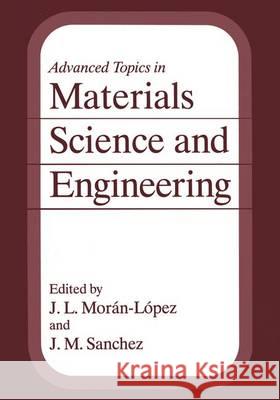 Advanced Topics in
Materials
Science and
Engineering

Edited by
J. L. Morán-López
and
J. M. Sanchez

Kraina Książek